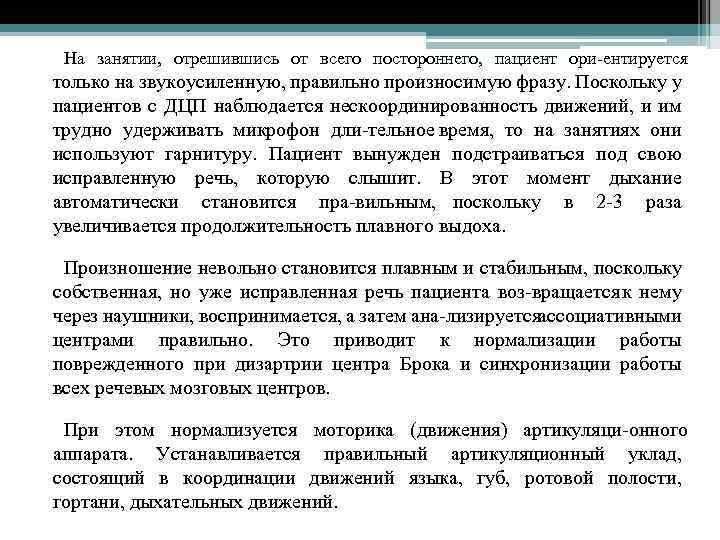 На занятии, отрешившись от всего постороннего, пациент ори-ентируется только на звукоусиленную, правильно произносимую фразу. Поскольку у пациентов с ДЦП наблюдается нескоординированность движений, и им трудно удерживать микрофон дли-тельное время, то на занятиях они используют гарнитуру. Пациент вынужден подстраиваться под свою исправленную речь, которую слышит. В этот момент дыхание автоматически становится пра-вильным, поскольку в 2-3 раза увеличивается продолжительность плавного выдоха.

Произношение невольно становится плавным и стабильным, поскольку собственная, но уже исправленная речь пациента воз-вращаетсяк нему через наушники, воспринимается, а затем ана-лизируетсяассоциативными центрами правильно. Это приводит к нормализации работы поврежденного при дизартрии центра Брока и синхронизации работы всех речевых мозговых центров.

При этом нормализуется моторика (движения) артикуляци-онного аппарата. Устанавливается правильный артикуляционный уклад, состоящий в координации движений языка, губ, ротовой полости, гортани, дыхательных движений.